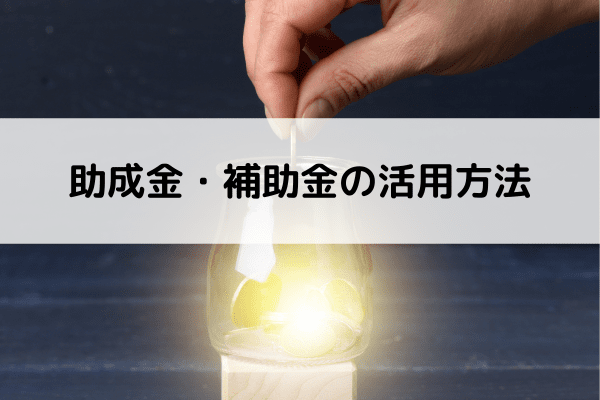 助成金・補助金の活用方法